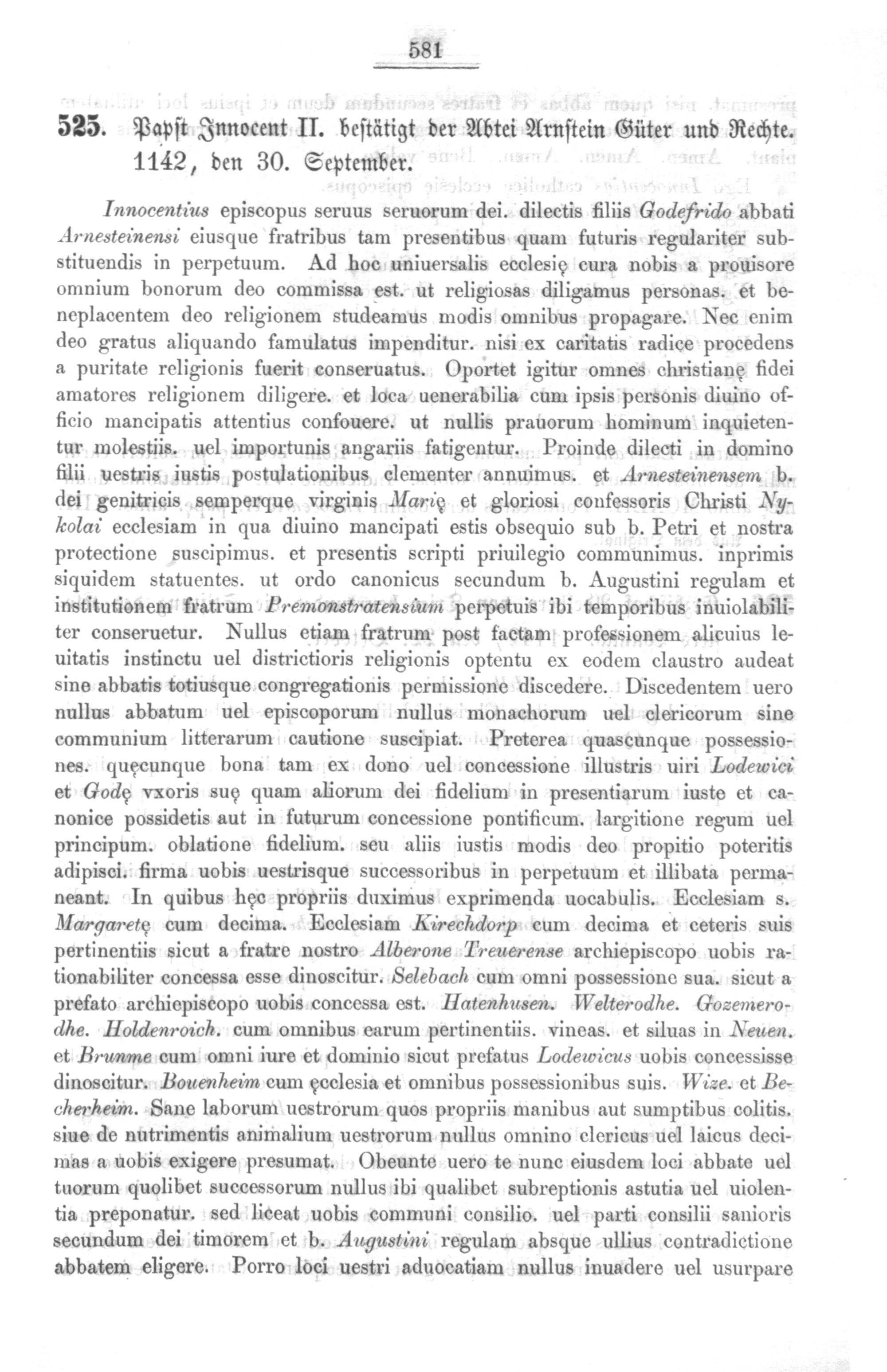 581

525. Papst Innocent II. bestätigt der Abtei Arnstein Güter und Rechte. 1142, den 30. September.

Innocentius episcopus seruus seruorum dei. dilectis filiis Godefrido abbati Arnesteinensi eiusque fratribus tam presentibus quam futuris regulariter substituendis in perpetuum. Ad hoc uniuersalis ecclesię cura nobis a prouisore omnium bonorum deo commissa est. ut religiosas diligamus personas. et beneplacentem deo religionem studeamus modis omnibus propagare. Nec enim deo gratus aliquando famulatus impenditur. nisi ex caritatis radice procedens a puritate religionis fuerit conseruatus. Oportet igitur omnes christianę fidei amatores religionem diligere. et loca uenerabilia cum ipsis personis diuino officio mancipatis attentius confouere. ut nullis prauorum hominum inquietentur molestiis. uel importunis angariis fatigentur. Proinde dilecti in domino filii uestris iustis postulationibus clementer annuimus. et Arnesteinensem b. dei genitricis semperque virginis Marię et gloriosi confessoris Christi Nykolai ecclesiam in qua diuino mancipati estis obsequio sub b. Petri et nostra protectione suscipimus. et presentis scripti priuilegio communimus. inprimis siquidem statuentes. ut ordo canonicus secundum b. Augustini regulam et institutionem fratrum Premonstratensium perpetuis ibi temporibus inuiolabiliter conseruetur. Nullus etiam fratrum post factam professionem alicuius leuitatis instinctu uel districtioris religionis optentu ex eodem claustro audeat sine abbatis totiusque congregationis permissione discedere. Discedentem uero nullus abbatum uel episcoporum nullus monachorum uel clericorum sine communium litterarum cautione suscipiat. Preterea quascunque possessiones. quęcunque bona tam ex dono uel concessione illustris uiri Lodewici et Godę vxoris suę quam aliorum dei fidelium in presentiarum iuste et canonice possidetis aut in futurum concessione pontificum. largitione regum uel principum. oblatione fidelium. seu aliis iustis modis deo propitio poteritis adipisci. firma uobis uestrisque successoribus in perpetuum et illibata permaneant. In quibus hęc propriis duximus exprimenda uocabulis. Ecclesiam s. Margaretę cum decima. Ecclesiam Kirechdorp cum decima et ceteris suis pertinentiis sicut a fratre nostro Alberone Treuerense archiepiscopo uobis rationabiliter concessa esse dinoscitur. Selebach cum omni possessione sua. sicut a prefato archiepiscopo uobis concessa est. Hatenhusen. Welterodhe. Gozemerodhe. Holdenroich. cum omnibus earum pertinentiis. vineas. et siluas in Neuen. et Brunme cum omni iure et dominio sicut prefatus Lodewicus uobis concessisse dinoscitur. Bouenheim cum ęcclesia et omnibus possessionibus suis. Wize. et Becherheim. Sane laborum uestrorum quos propriis manibus aut sumptibus colitis. siue de nutrimentis animalium uestrorum nullus omnino clericus uel laicus decimas a uobis exigere presumat. Obeunte uero te nunc eiusdem loci abbate uel tuorum quolibet successorum nullus ibi qualibet subreptionis astutia uel uiolentia preponatur. sed liceat uobis communi consilio. uel parti consilii sanioris secundum dei timorem et b. Augustini regulam absque ullius contradictione abbatem eligere. Porro loci uestri aduocatiam nullus inuadere uel usurpare